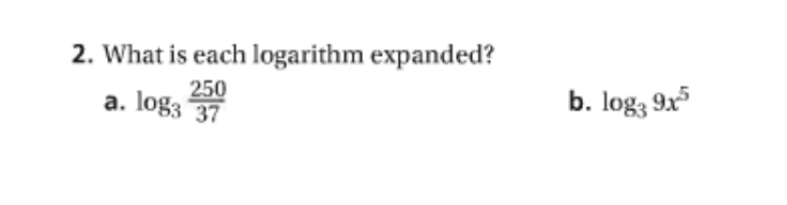 2. What is each logarithm expanded?

a. $\log_3 \frac{250}{37}$

b. $\log_3 9x^5$